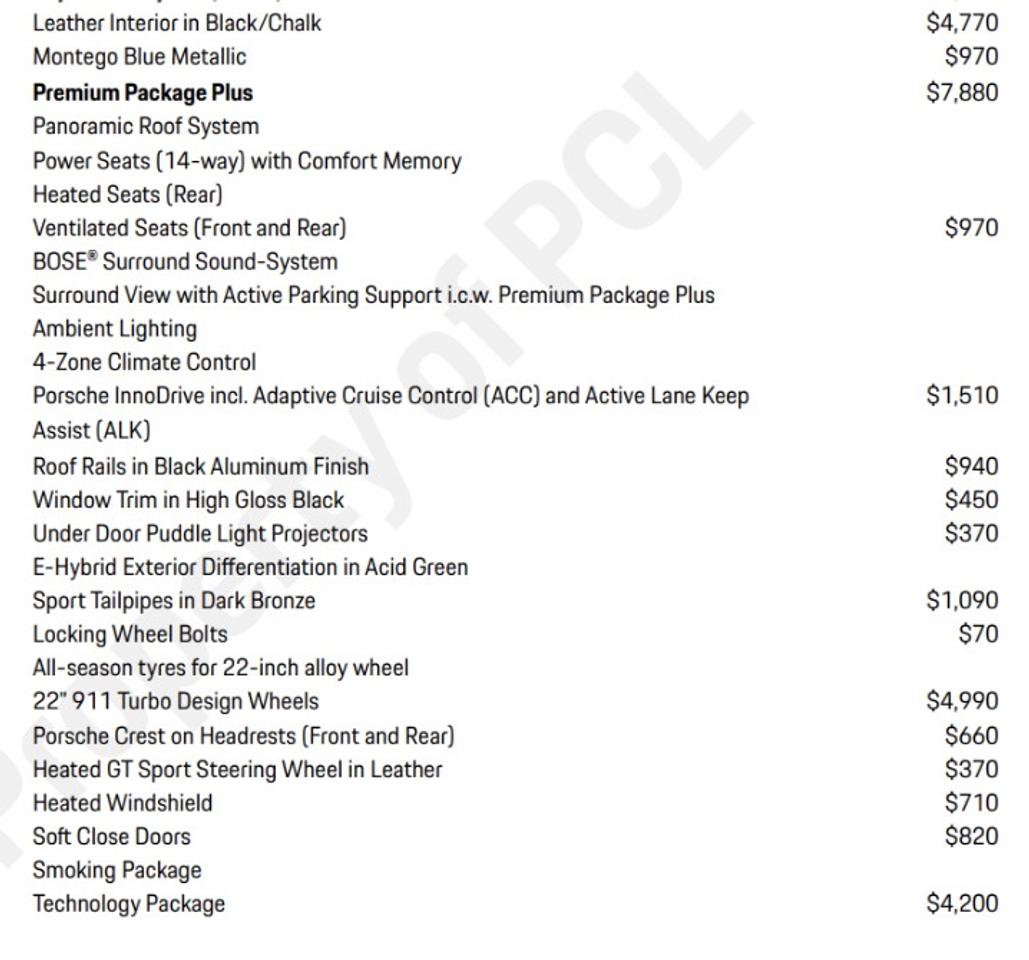 | | |
|---|---|
| Leather Interior in Black/Chalk | $4,770 |
| Montego Blue Metallic | $970 |
| **Premium Package Plus** | $7,880 |
| Panoramic Roof System | |
| Power Seats (14-way) with Comfort Memory | |
| Heated Seats (Rear) | |
| Ventilated Seats (Front and Rear) | $970 |
| BOSE® Surround Sound-System | |
| Surround View with Active Parking Support i.c.w. Premium Package Plus | |
| Ambient Lighting | |
| 4-Zone Climate Control | |
| Porsche InnoDrive incl. Adaptive Cruise Control (ACC) and Active Lane Keep Assist (ALK) | $1,510 |
| Roof Rails in Black Aluminum Finish | $940 |
| Window Trim in High Gloss Black | $450 |
| Under Door Puddle Light Projectors | $370 |
| E-Hybrid Exterior Differentiation in Acid Green | |
| Sport Tailpipes in Dark Bronze | $1,090 |
| Locking Wheel Bolts | $70 |
| All-season tyres for 22-inch alloy wheel | |
| 22" 911 Turbo Design Wheels | $4,990 |
| Porsche Crest on Headrests (Front and Rear) | $660 |
| Heated GT Sport Steering Wheel in Leather | $370 |
| Heated Windshield | $710 |
| Soft Close Doors | $820 |
| Smoking Package | |
| Technology Package | $4,200 |

Property of PCL